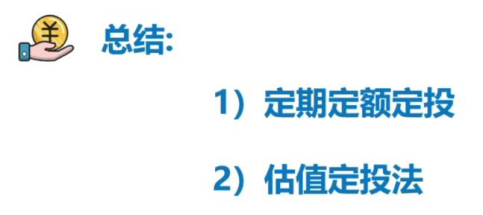 ¥

总结:

1）定期定额定投

2）估值定投法